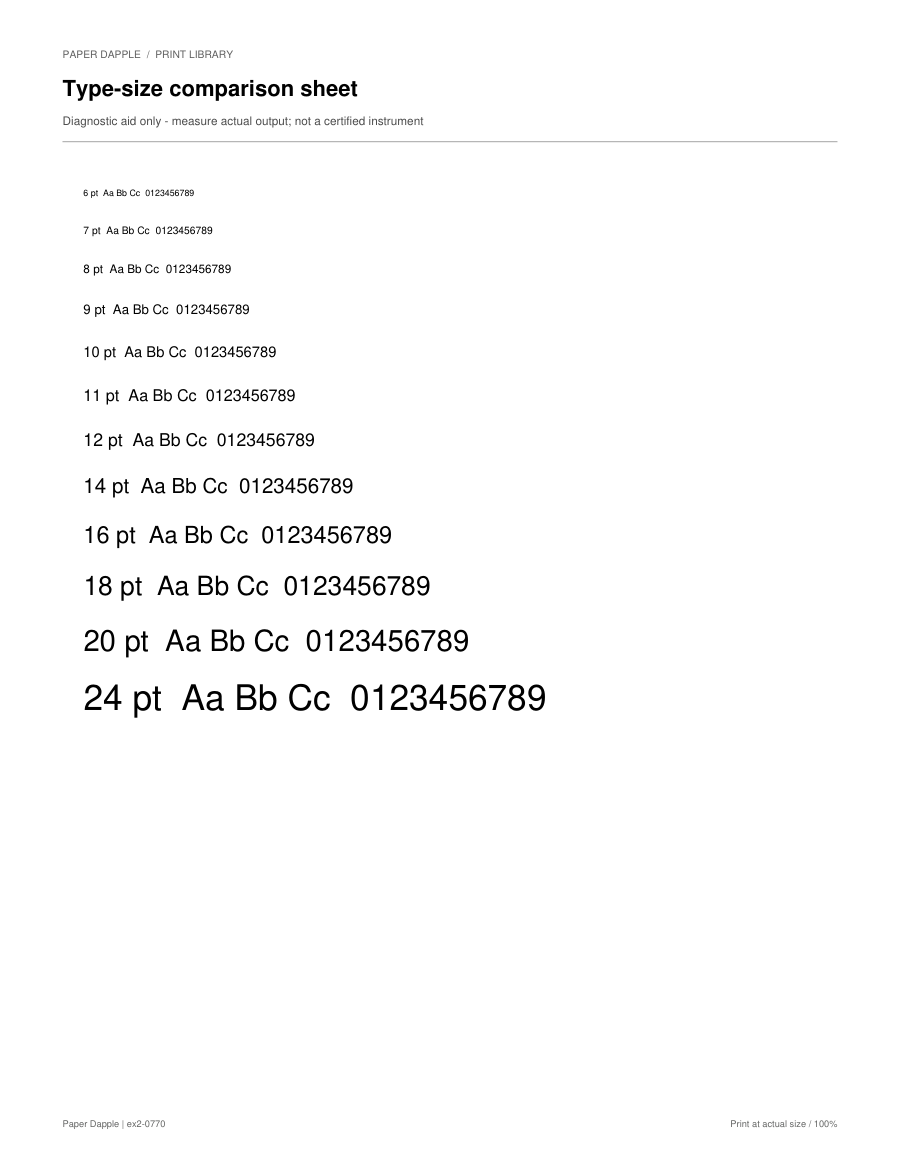 PAPER DAPPLE / PRINT LIBRARY

Type-size comparison sheet

Diagnostic aid only - measure actual output; not a certified instrument

6 pt Aa Bb Cc 0123456789

7 pt Aa Bb Cc 0123456789

8 pt Aa Bb Cc 0123456789

9 pt Aa Bb Cc 0123456789

10 pt Aa Bb Cc 0123456789

11 pt Aa Bb Cc 0123456789

12 pt Aa Bb Cc 0123456789

14 pt Aa Bb Cc 0123456789

16 pt Aa Bb Cc 0123456789

18 pt Aa Bb Cc 0123456789

20 pt Aa Bb Cc 0123456789

24 pt Aa Bb Cc 0123456789

Paper Dapple | ex2-0770

Print at actual size / 100%